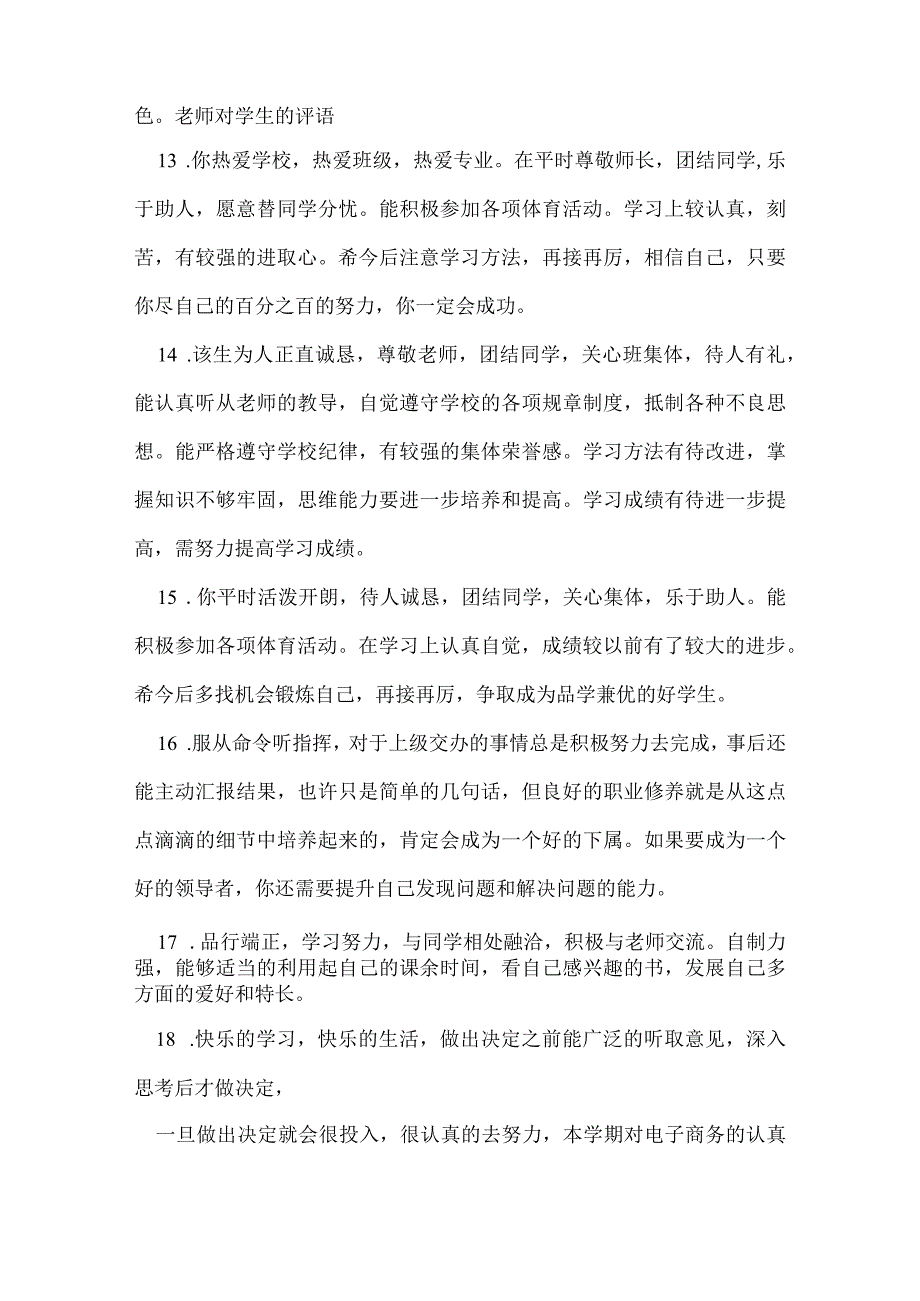 色。老师对学生的评语

13 .你热爱学校，热爱班级，热爱专业。在平时尊敬师长，团结同学,乐于助人，愿意替同学分忧。能积极参加各项体育活动。学习上较认真，刻苦，有较强的进取心。希今后注意学习方法，再接再厉，相信自己，只要你尽自己的百分之百的努力，你一定会成功。

14 .该生为人正直诚恳，尊敬老师，团结同学，关心班集体，待人有礼，能认真听从老师的教导，自觉遵守学校的各项规章制度，抵制各种不良思想。能严格遵守学校纪律，有较强的集体荣誉感。学习方法有待改进，掌握知识不够牢固，思维能力要进一步培养和提高。学习成绩有待进一步提高，需努力提高学习成绩。

15 .你平时活泼开朗，待人诚恳，团结同学，关心集体，乐于助人。能积极参加各项体育活动。在学习上认真自觉，成绩较以前有了较大的进步。希今后多找机会锻炼自己，再接再厉，争取成为品学兼优的好学生。

16 .服从命令听指挥，对于上级交办的事情总是积极努力去完成，事后还能主动汇报结果，也许只是简单的几句话，但良好的职业修养就是从这点点滴滴的细节中培养起来的，肯定会成为一个好的下属。如果要成为一个好的领导者，你还需要提升自己发现问题和解决问题的能力。

17 .品行端正，学习努力，与同学相处融洽，积极与老师交流。自制力强，能够适当的利用起自己的课余时间，看自己感兴趣的书，发展自己多方面的爱好和特长。

18 .快乐的学习，快乐的生活，做出决定之前能广泛的听取意见，深入思考后才做决定，

一旦做出决定就会很投入，很认真的去努力，本学期对电子商务的认真